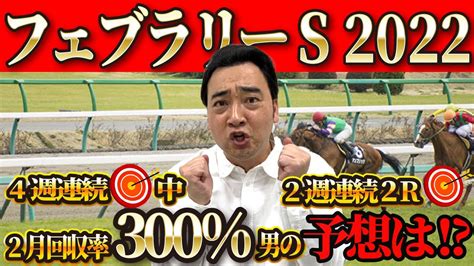 フェブラリーS 2022

4週連続中

2週連続2R

2月回収率300%男の予想は!?